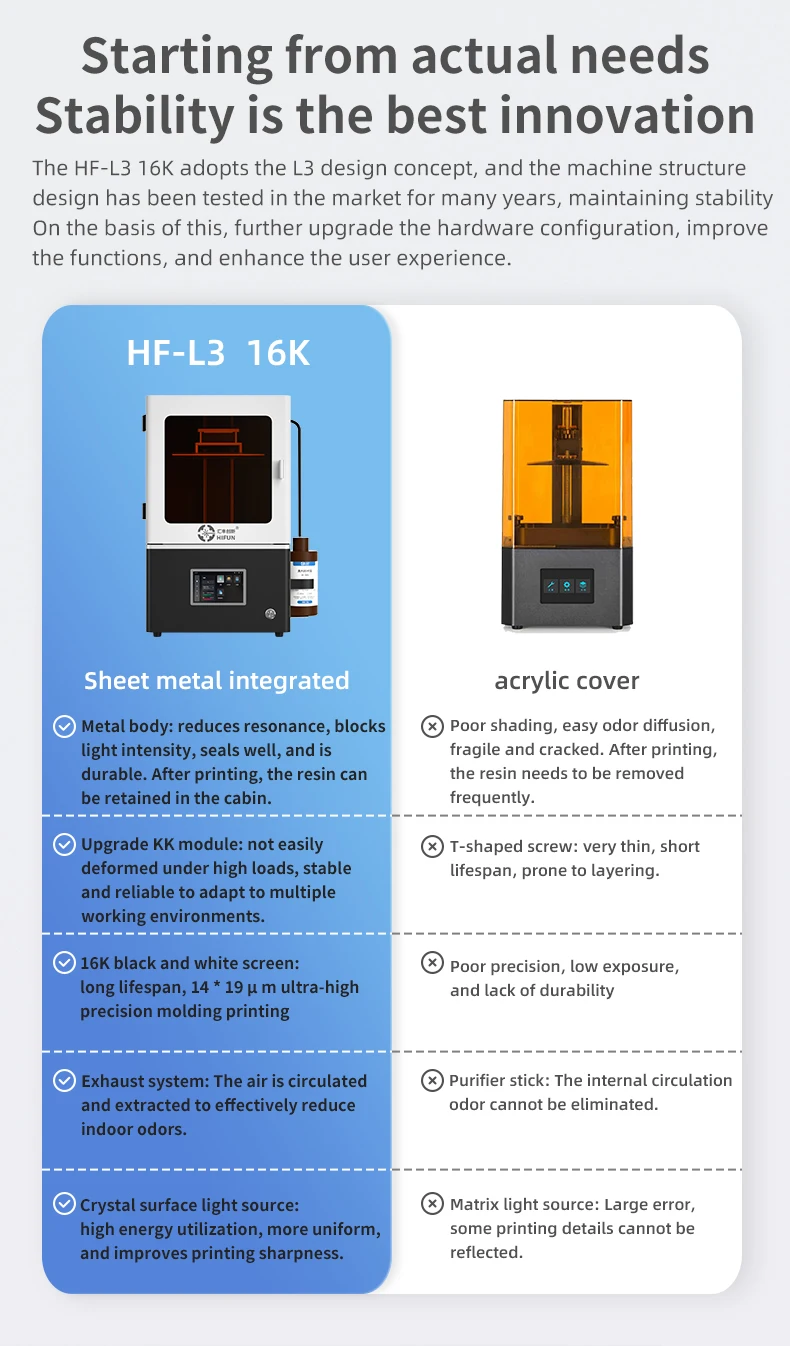 Starting from actual needs
Stability is the best innovation

The HF-L3 16K adopts the L3 design concept, and the machine structure design has been tested in the market for many years, maintaining stability On the basis of this, further upgrade the hardware configuration, improve the functions, and enhance the user experience.

HF-L3 16K

Sheet metal integrated

Metal body: reduces resonance, blocks light intensity, seals well, and is durable. After printing, the resin can be retained in the cabin.

Upgrade KK module: not easily deformed under high loads, stable and reliable to adapt to multiple working environments.

16K black and white screen: long lifespan, 14 * 19 μ m ultra-high precision molding printing

Exhaust system: The air is circulated and extracted to effectively reduce indoor odors.

Crystal surface light source: high energy utilization, more uniform, and improves printing sharpness.

acrylic cover

Poor shading, easy odor diffusion, fragile and cracked. After printing, the resin needs to be removed frequently.

T-shaped screw: very thin, short lifespan, prone to layering.

Poor precision, low exposure, and lack of durability

Purifier stick: The internal circulation odor cannot be eliminated.

Matrix light source: Large error, some printing details cannot be reflected.